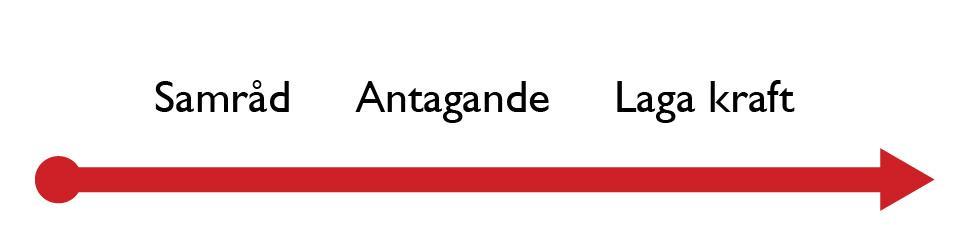 Samråd Antagande Laga kraft